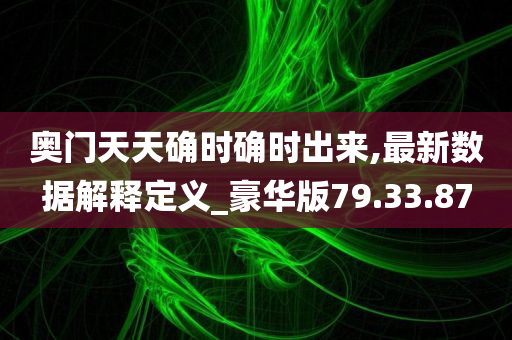 奥门天天确时确时出来,最新数据解释定义_豪华版79.33.87